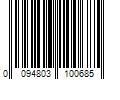 0 094803 100685